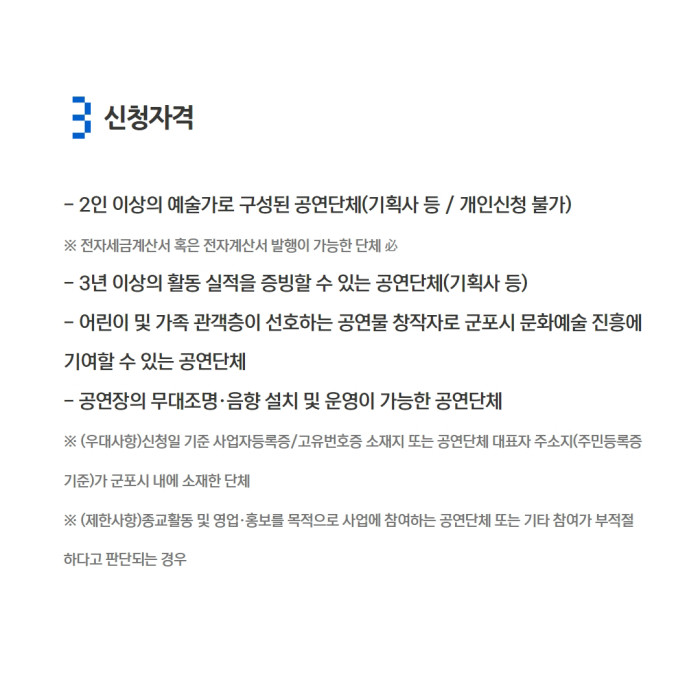 3 신청자격

- 2인 이상의 예술가로 구성된 공연단체(기획사 등 / 개인신청 불가)

※ 전자세금계산서 혹은 전자계산서 발행이 가능한 단체 必

- 3년 이상의 활동 실적을 증빙할 수 있는 공연단체(기획사 등)

- 어린이 및 가족 관객층이 선호하는 공연물 창작자로 군포시 문화예술 진흥에 기여할 수 있는 공연단체

- 공연장의 무대조명·음향 설치 및 운영이 가능한 공연단체

※ (우대사항)신청일 기준 사업자등록증/고유번호증 소재지 또는 공연단체 대표자 주소지(주민등록증 기준)가 군포시 내에 소재한 단체

※ (제한사항)종교활동 및 영업·홍보를 목적으로 사업에 참여하는 공연단체 또는 기타 참여가 부적절하다고 판단되는 경우